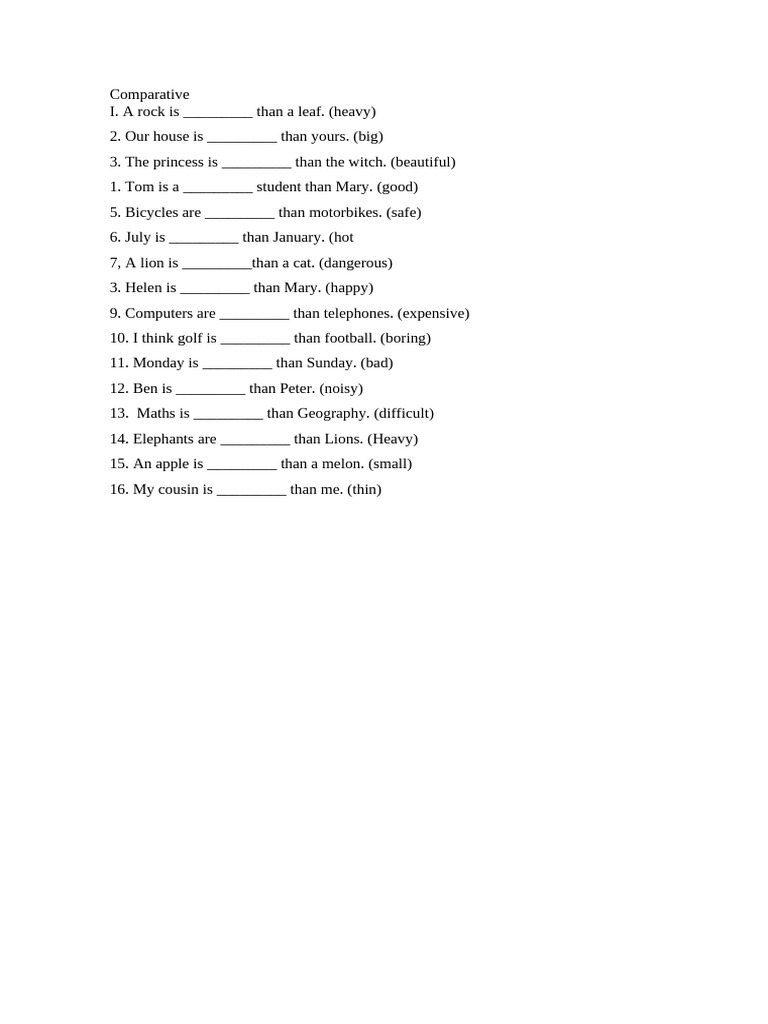 Comparative
I. A rock is _________ than a leaf. (heavy)
2. Our house is _________ than yours. (big)
3. The princess is _________ than the witch. (beautiful)
1. Tom is a _________ student than Mary. (good)
5. Bicycles are _________ than motorbikes. (safe)
6. July is _________ than January. (hot
7, A lion is _________than a cat. (dangerous)
3. Helen is _________ than Mary. (happy)
9. Computers are _________ than telephones. (expensive)
10. I think golf is _________ than football. (boring)
11. Monday is _________ than Sunday. (bad)
12. Ben is _________ than Peter. (noisy)
13. Maths is _________ than Geography. (difficult)
14. Elephants are _________ than Lions. (Heavy)
15. An apple is _________ than a melon. (small)
16. My cousin is _________ than me. (thin)